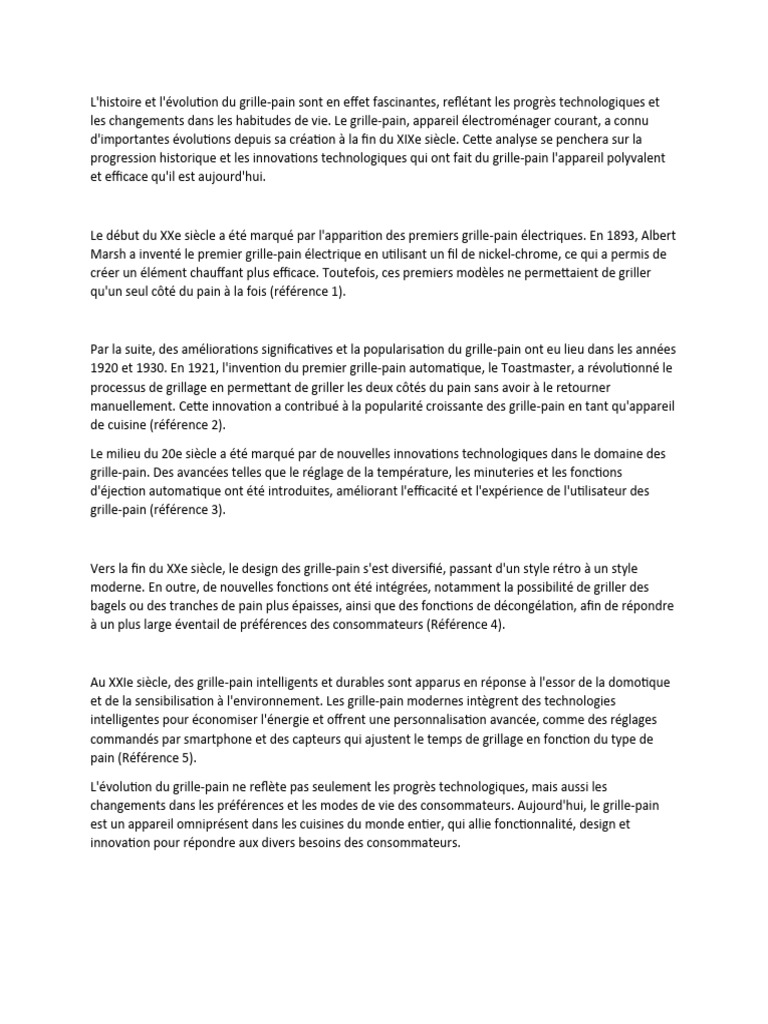 L'histoire et l'évolution du grille-pain sont en effet fascinantes, reflétant les progrès technologiques et les changements dans les habitudes de vie. Le grille-pain, appareil électroménager courant, a connu d'importantes évolutions depuis sa création à la fin du XIXe siècle. Cette analyse se penchera sur la progression historique et les innovations technologiques qui ont fait du grille-pain l'appareil polyvalent et efficace qu'il est aujourd'hui.

Le début du XXe siècle a été marqué par l'apparition des premiers grille-pain électriques. En 1893, Albert Marsh a inventé le premier grille-pain électrique en utilisant un fil de nickel-chrome, ce qui a permis de créer un élément chauffant plus efficace. Toutefois, ces premiers modèles ne permettaient de griller qu'un seul côté du pain à la fois (référence 1).

Par la suite, des améliorations significatives et la popularisation du grille-pain ont eu lieu dans les années 1920 et 1930. En 1921, l'invention du premier grille-pain automatique, le Toastmaster, a révolutionné le processus de grillage en permettant de griller les deux côtés du pain sans avoir à le retourner manuellement. Cette innovation a contribué à la popularité croissante des grille-pain en tant qu'appareil de cuisine (référence 2).

Le milieu du 20e siècle a été marqué par de nouvelles innovations technologiques dans le domaine des grille-pain. Des avancées telles que le réglage de la température, les minuteries et les fonctions d'éjection automatique ont été introduites, améliorant l'efficacité et l'expérience de l'utilisateur des grille-pain (référence 3).

Vers la fin du XXe siècle, le design des grille-pain s'est diversifié, passant d'un style rétro à un style moderne. En outre, de nouvelles fonctions ont été intégrées, notamment la possibilité de griller des bagels ou des tranches de pain plus épaisses, ainsi que des fonctions de décongélation, afin de répondre à un plus large éventail de préférences des consommateurs (Référence 4).

Au XXIe siècle, des grille-pain intelligents et durables sont apparus en réponse à l'essor de la domotique et de la sensibilisation à l'environnement. Les grille-pain modernes intègrent des technologies intelligentes pour économiser l'énergie et offrent une personnalisation avancée, comme des réglages commandés par smartphone et des capteurs qui ajustent le temps de grillage en fonction du type de pain (Référence 5).

L'évolution du grille-pain ne reflète pas seulement les progrès technologiques, mais aussi les changements dans les préférences et les modes de vie des consommateurs. Aujourd'hui, le grille-pain est un appareil omniprésent dans les cuisines du monde entier, qui allie fonctionnalité, design et innovation pour répondre aux divers besoins des consommateurs.